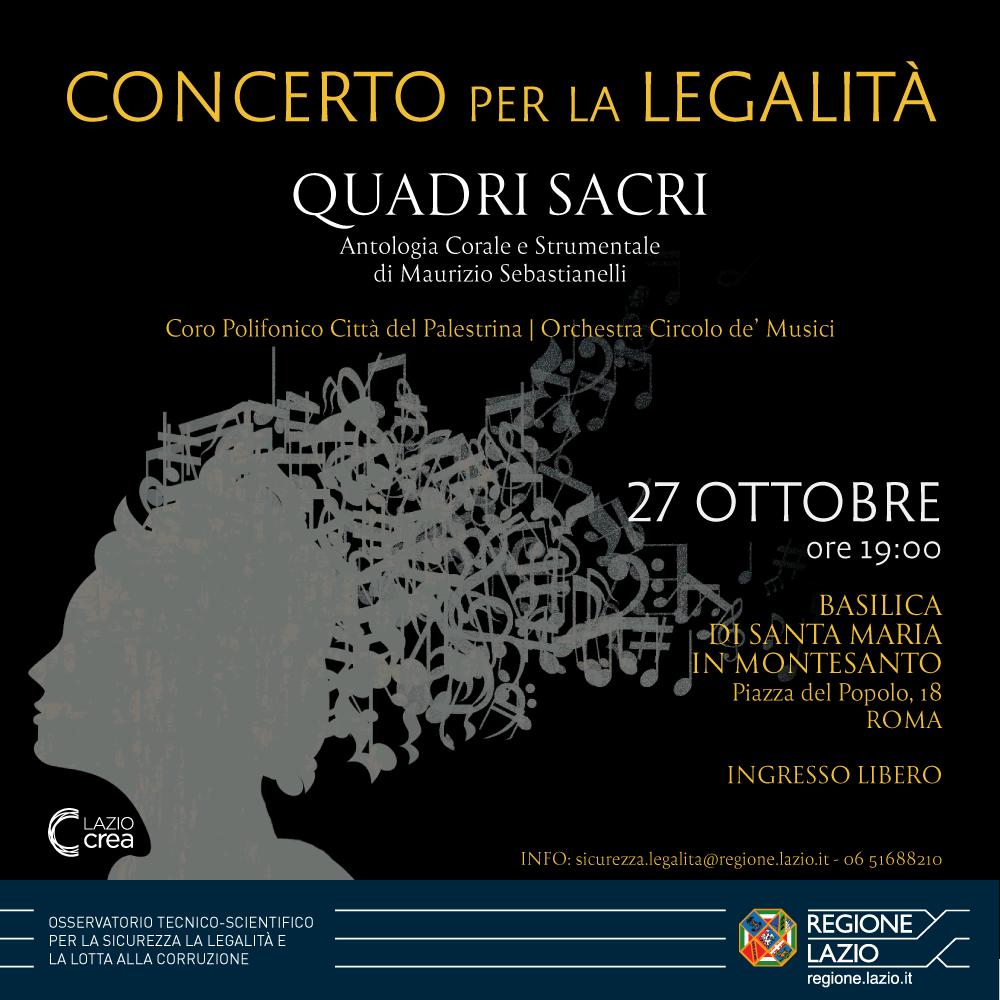 CONCERTO PER LA LEGALITÀ

QUADRI SACRI
Antologia Corale e Strumentale
di Maurizio Sebastianelli

Coro Polifonico Città del Palestrina | Orchestra Circolo de' Musici

27 OTTOBRE
ore 19:00

BASILICA
DI SANTA MARIA
IN MONTESANTO
Piazza del Popolo, 18
ROMA

INGRESSO LIBERO

LAZIO crea

INFO: sicurezza.legalita@regione.lazio.it - 06 51688210

OSSERVATORIO TECNICO-SCIENTIFICO
PER LA SICUREZZA LA LEGALITÀ E
LA LOTTA ALLA CORRUZIONE

REGIONE
LAZIO
regione.lazio.it